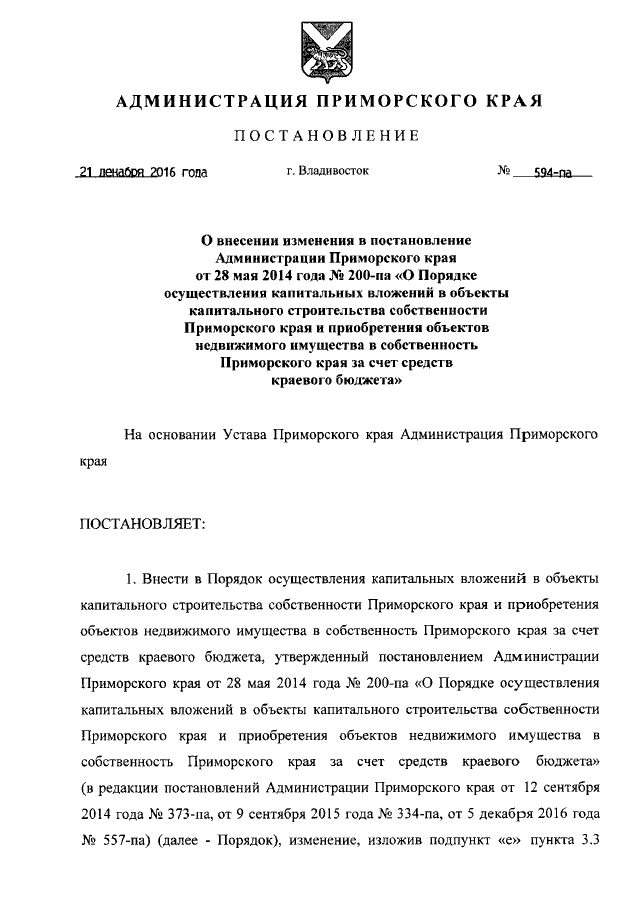 АДМИНИСТРАЦИЯ ПРИМОРСКОГО КРАЯ

ПОСТАНОВЛЕНИЕ

21 декабря 2016 года г. Владивосток № 594-па

О внесении изменения в постановление Администрации Приморского края от 28 мая 2014 года № 200-па «О Порядке осуществления капитальных вложений в объекты капитального строительства собственности Приморского края и приобретения объектов недвижимого имущества в собственность Приморского края за счет средств краевого бюджета»

На основании Устава Приморского края Администрация Приморского края

ПОСТАНОВЛЯЕТ:

1. Внести в Порядок осуществления капитальных вложений в объекты капитального строительства собственности Приморского края и приобретения объектов недвижимого имущества в собственность Приморского края за счет средств краевого бюджета, утвержденный постановлением Администрации Приморского края от 28 мая 2014 года № 200-па «О Порядке осуществления капитальных вложений в объекты капитального строительства собственности Приморского края и приобретения объектов недвижимого имущества в собственность Приморского края за счет средств краевого бюджета» (в редакции постановлений Администрации Приморского края от 12 сентября 2014 года № 373-па, от 9 сентября 2015 года № 334-па, от 5 декабря 2016 года № 557-па) (далее - Порядок), изменение, изложив подпункт «е» пункта 3.3